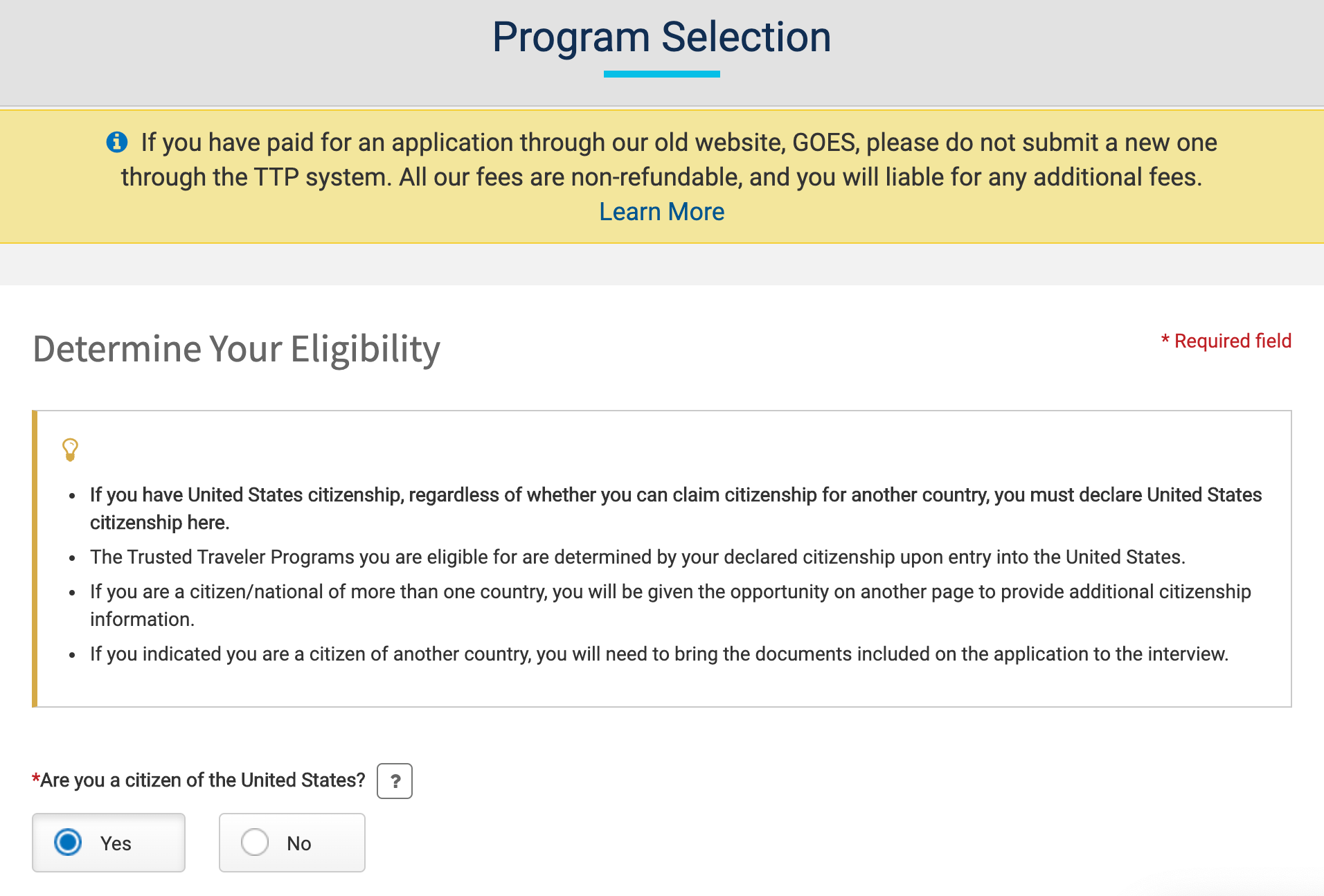 Program Selection

If you have paid for an application through our old website, GOES, please do not submit a new one through the TTP system. All our fees are non-refundable, and you will liable for any additional fees. Learn More

Determine Your Eligibility

* Required field

- If you have United States citizenship, regardless of whether you can claim citizenship for another country, you must declare United States citizenship here.
- The Trusted Traveler Programs you are eligible for are determined by your declared citizenship upon entry into the United States.
- If you are a citizen/national of more than one country, you will be given the opportunity on another page to provide additional citizenship information.
- If you indicated you are a citizen of another country, you will need to bring the documents included on the application to the interview.

*Are you a citizen of the United States? ?

Yes

No